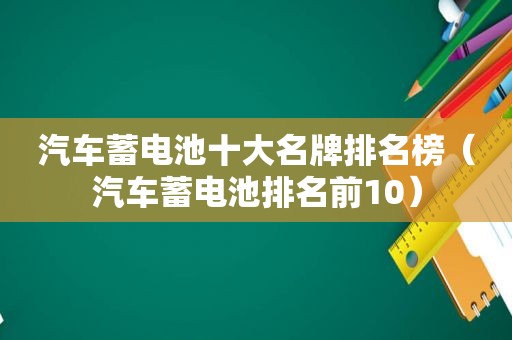 汽车蓄电池十大名牌排名榜（汽车蓄电池排名前10）